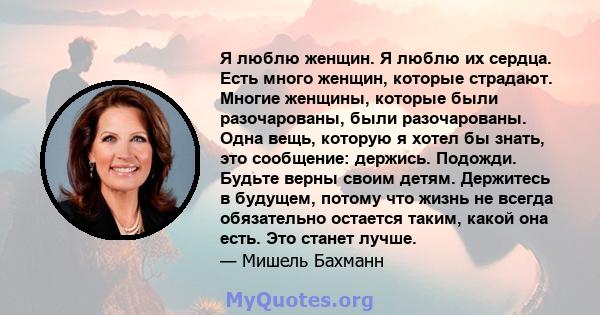 Я люблю женщин. Я люблю их сердца. Есть много женщин, которые страдают. Многие женщины, которые были разочарованы, были разочарованы. Одна вещь, которую я хотел бы знать, это сообщение: держись. Подожди. Будьте верны своим детям. Держитесь в будущем, потому что жизнь не всегда обязательно остается таким, какой она есть. Это станет лучше.
— Мишель Бахманн

MyQuotes.org